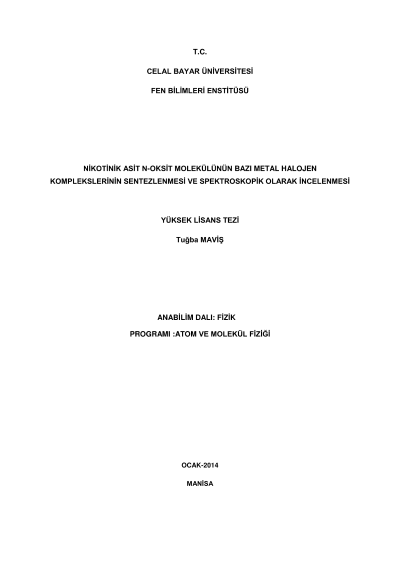 T.C.

CELAL BAYAR ÜNİVERSİTESİ

FEN BİLİMLERİ ENSTİTÜSÜ

NİKOTİNİK ASİT N-OKSİT MOLEKÜLÜNÜN BAZI METAL HALOJEN KOMPLEKSLERİNİN SENTEZLENMESİ VE SPEKTROSKOPİK OLARAK İNCELENMESİ

YÜKSEK LİSANS TEZİ

Tuğba MAVİŞ

ANABİLİM DALI: FİZİK

PROGRAMI :ATOM VE MOLEKÜL FİZİĞİ

OCAK-2014

MANİSA